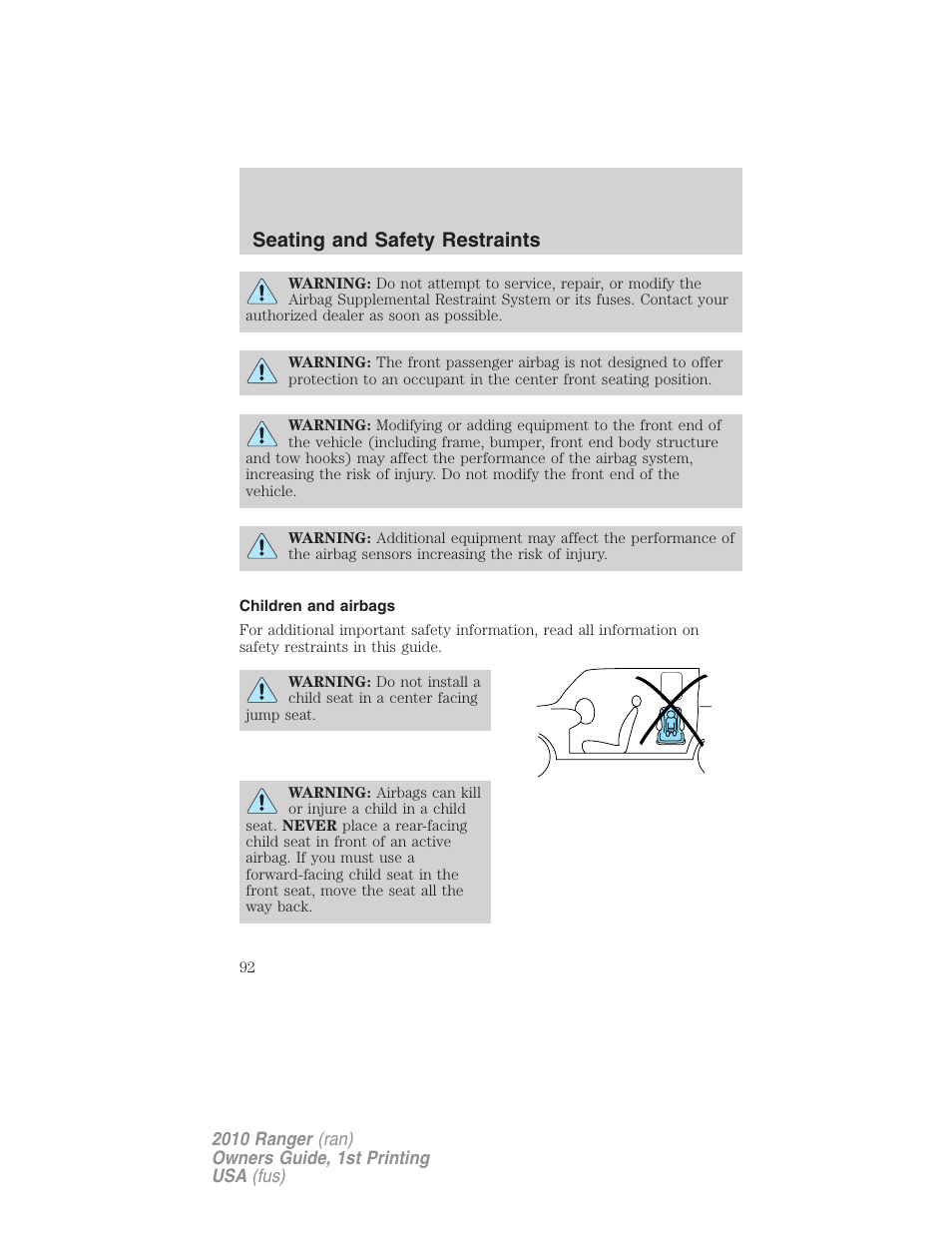 Seating and Safety Restraints

WARNING: Do not attempt to service, repair, or modify the Airbag Supplemental Restraint System or its fuses. Contact your authorized dealer as soon as possible.

WARNING: The front passenger airbag is not designed to offer protection to an occupant in the center front seating position.

WARNING: Modifying or adding equipment to the front end of the vehicle (including frame, bumper, front end body structure and tow hooks) may affect the performance of the airbag system, increasing the risk of injury. Do not modify the front end of the vehicle.

WARNING: Additional equipment may affect the performance of the airbag sensors increasing the risk of injury.

Children and airbags

For additional important safety information, read all information on safety restraints in this guide.

WARNING: Do not install a child seat in a center facing jump seat.

WARNING: Airbags can kill or injure a child in a child seat. NEVER place a rear-facing child seat in front of an active airbag. If you must use a forward-facing child seat in the front seat, move the seat all the way back.

92

2010 Ranger (ran)
Owners Guide, 1st Printing
USA (fus)